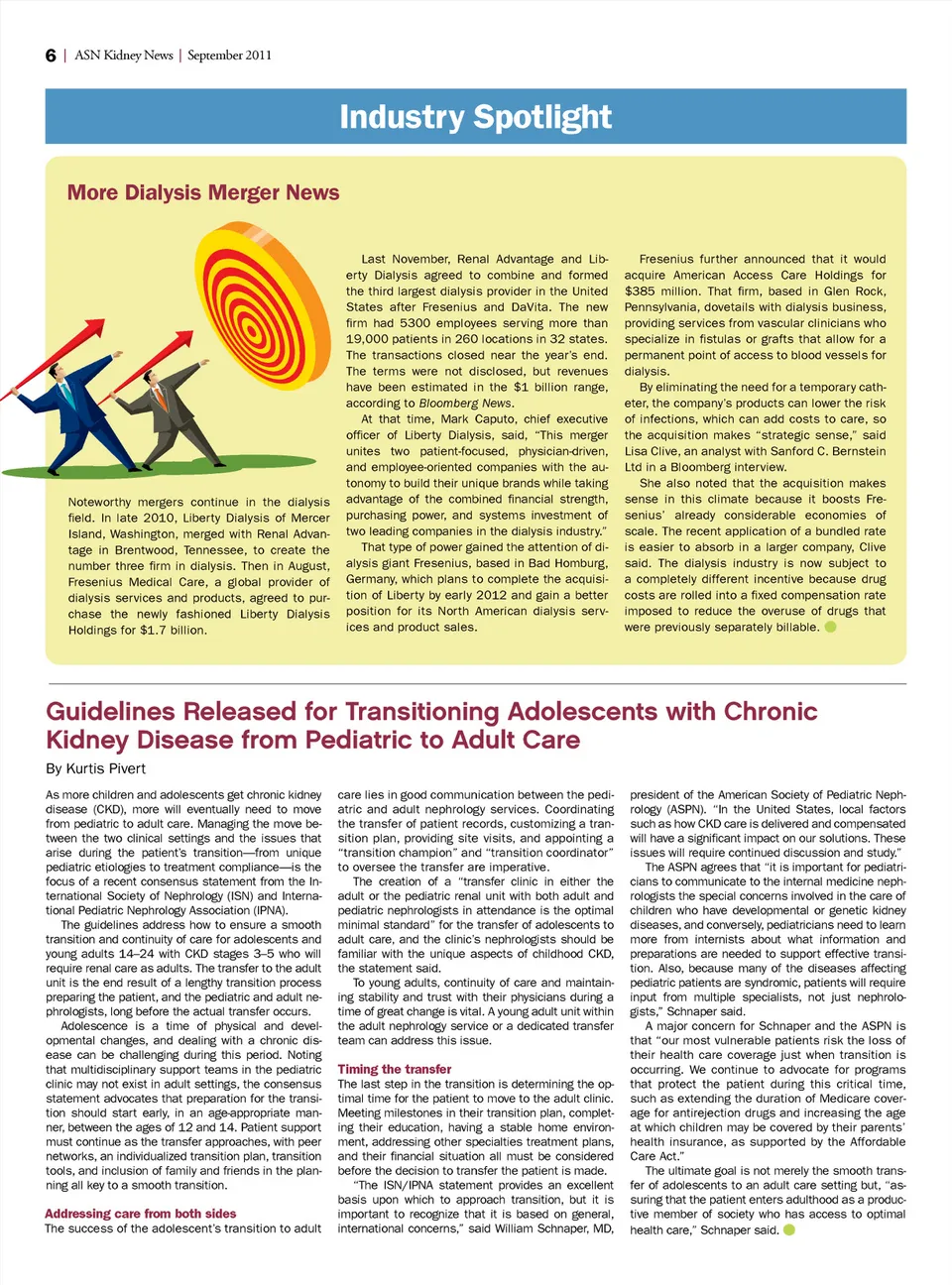 6 | ASN Kidney News | September 2011

Industry Spotlight

More Dialysis Merger News

Noteworthy mergers continue in the dialysis field. In late 2010, Liberty Dialysis of Mercer Island, Washington, merged with Renal Advantage in Brentwood, Tennessee, to create the number three firm in dialysis. Then in August, Fresenius Medical Care, a global provider of dialysis services and products, agreed to purchase the newly fashioned Liberty Dialysis Holdings for $1.7 billion.

Last November, Renal Advantage and Liberty Dialysis agreed to combine and formed the third largest dialysis provider in the United States after Fresenius and DaVita. The new firm had 5300 employees serving more than 19,000 patients in 260 locations in 32 states. The transactions closed near the year's end. The terms were not disclosed, but revenues have been estimated in the $1 billion range, according to Bloomberg News.

At that time, Mark Caputo, chief executive officer of Liberty Dialysis, said, "This merger unites two patient-focused, physician-driven, and employee-oriented companies with the autonomy to build their unique brands while taking advantage of the combined financial strength, purchasing power, and systems investment of two leading companies in the dialysis industry."

That type of power gained the attention of dialysis giant Fresenius, based in Bad Homburg, Germany, which plans to complete the acquisition of Liberty by early 2012 and gain a better position for its North American dialysis services and product sales.

Fresenius further announced that it would acquire American Access Care Holdings for $385 million. That firm, based in Glen Rock, Pennsylvania, dovetails with dialysis business, providing services from vascular clinicians who specialize in fistulas or grafts that allow for a permanent point of access to blood vessels for dialysis.

By eliminating the need for a temporary catheter, the company's products can lower the risk of infections, which can add costs to care, so the acquisition makes "strategic sense," said Lisa Clive, an analyst with Sanford C. Bernstein Ltd in a Bloomberg interview.

She also noted that the acquisition makes sense in this climate because it boosts Fresenius' already considerable economies of scale. The recent application of a bundled rate is easier to absorb in a larger company, Clive said. The dialysis industry is now subject to a completely different incentive because drug costs are rolled into a fixed compensation rate imposed to reduce the overuse of drugs that were previously separately billable.

Guidelines Released for Transitioning Adolescents with Chronic Kidney Disease from Pediatric to Adult Care

By Kurtis Pivert

As more children and adolescents get chronic kidney disease (CKD), more will eventually need to move from pediatric to adult care. Managing the move between the two clinical settings and the issues that arise during the patient's transition—from unique pediatric etiologies to treatment compliance—is the focus of a recent consensus statement from the International Society of Nephrology (ISN) and International Pediatric Nephrology Association (IPNA).

The guidelines address how to ensure a smooth transition and continuity of care for adolescents and young adults 14–24 with CKD stages 3–5 who will require renal care as adults. The transfer to the adult unit is the end result of a lengthy transition process preparing the patient, and the pediatric and adult nephrologists, long before the actual transfer occurs.

Adolescence is a time of physical and developmental changes, and dealing with a chronic disease can be challenging during this period. Noting that multidisciplinary support teams in the pediatric clinic may not exist in adult settings, the consensus statement advocates that preparation for the transition should start early, in an age-appropriate manner, between the ages of 12 and 14. Patient support must continue as the transfer approaches, with peer networks, an individualized transition plan, transition tools, and inclusion of family and friends in the planning all key to a smooth transition.

Addressing care from both sides

The success of the adolescent's transition to adult care lies in good communication between the pediatric and adult nephrology services. Coordinating the transfer of patient records, customizing a transition plan, providing site visits, and appointing a "transition champion" and "transition coordinator" to oversee the transfer are imperative.

The creation of a "transfer clinic in either the adult or the pediatric renal unit with both adult and pediatric nephrologists in attendance is the optimal minimal standard" for the transfer of adolescents to adult care, and the clinic's nephrologists should be familiar with the unique aspects of childhood CKD, the statement said.

To young adults, continuity of care and maintaining stability and trust with their physicians during a time of great change is vital. A young adult unit within the adult nephrology service or a dedicated transfer team can address this issue.

Timing the transfer

The last step in the transition is determining the optimal time for the patient to move to the adult clinic. Meeting milestones in their transition plan, completing their education, having a stable home environment, addressing other specialties treatment plans, and their financial situation all must be considered before the decision to transfer the patient is made.

"The ISN/IPNA statement provides an excellent basis upon which to approach transition, but it is important to recognize that it is based on general, international concerns," said William Schnaper, MD, president of the American Society of Pediatric Nephrology (ASPN). "In the United States, local factors such as how CKD care is delivered and compensated will have a significant impact on our solutions. These issues will require continued discussion and study."

The ASPN agrees that "it is important for pediatricians to communicate to the internal medicine nephrologists the special concerns involved in the care of children who have developmental or genetic kidney diseases, and conversely, pediatricians need to learn more from internists about what information and preparations are needed to support effective transition. Also, because many of the diseases affecting pediatric patients are syndromic, patients will require input from multiple specialists, not just nephrologists," Schnaper said.

A major concern for Schnaper and the ASPN is that "our most vulnerable patients risk the loss of their health care coverage just when transition is occurring. We continue to advocate for programs that protect the patient during this critical time, such as extending the duration of Medicare coverage for antirejection drugs and increasing the age at which children may be covered by their parents' health insurance, as supported by the Affordable Care Act."

The ultimate goal is not merely the smooth transfer of adolescents to an adult care setting but, "assuring that the patient enters adulthood as a productive member of society who has access to optimal health care," Schnaper said.